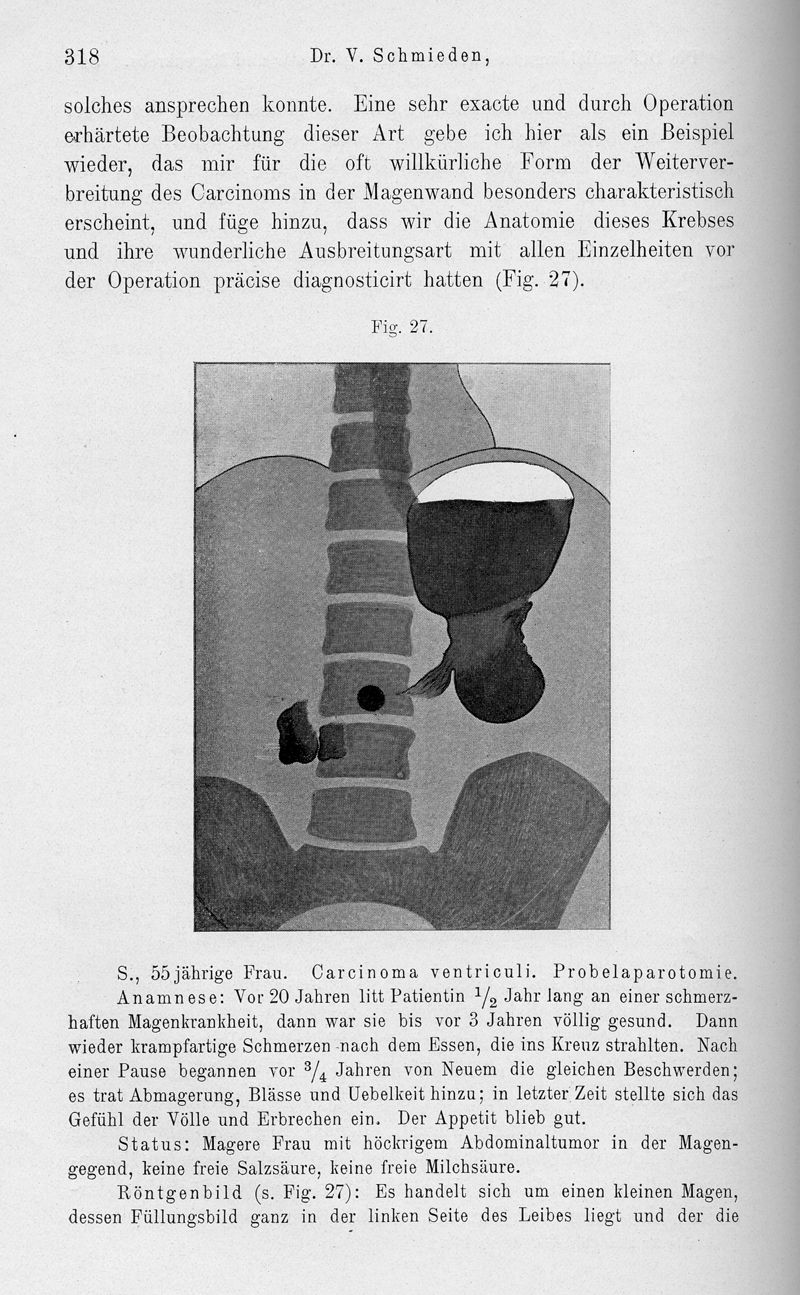 318 Dr. V. Schmieden,

solches ansprechen konnte. Eine sehr exacte und durch Operation erhärtete Beobachtung dieser Art gebe ich hier als ein Beispiel wieder, das mir für die oft willkürliche Form der Weiterverbreitung des Carcinoms in der Magenwand besonders charakteristisch erscheint, und füge hinzu, dass wir die Anatomie dieses Krebses und ihre wunderliche Ausbreitungsart mit allen Einzelheiten vor der Operation präcise diagnosticirt hatten (Fig. 27).

Fig. 27.

S., 55jährige Frau. Carcinoma ventriculi. Probelaparotomie.

Anamnese: Vor 20 Jahren litt Patientin $\frac{1}{2}$ Jahr lang an einer schmerzhaften Magenkrankheit, dann war sie bis vor 3 Jahren völlig gesund. Dann wieder krampfartige Schmerzen nach dem Essen, die ins Kreuz strahlten. Nach einer Pause begannen vor $\frac{3}{4}$ Jahren von Neuem die gleichen Beschwerden; es trat Abmagerung, Blässe und Uebelkeit hinzu; in letzter Zeit stellte sich das Gefühl der Völle und Erbrechen ein. Der Appetit blieb gut.

Status: Magere Frau mit höckrigem Abdominaltumor in der Magengegend, keine freie Salzsäure, keine freie Milchsäure.

Röntgenbild (s. Fig. 27): Es handelt sich um einen kleinen Magen, dessen Füllungsbild ganz in der linken Seite des Leibes liegt und der die